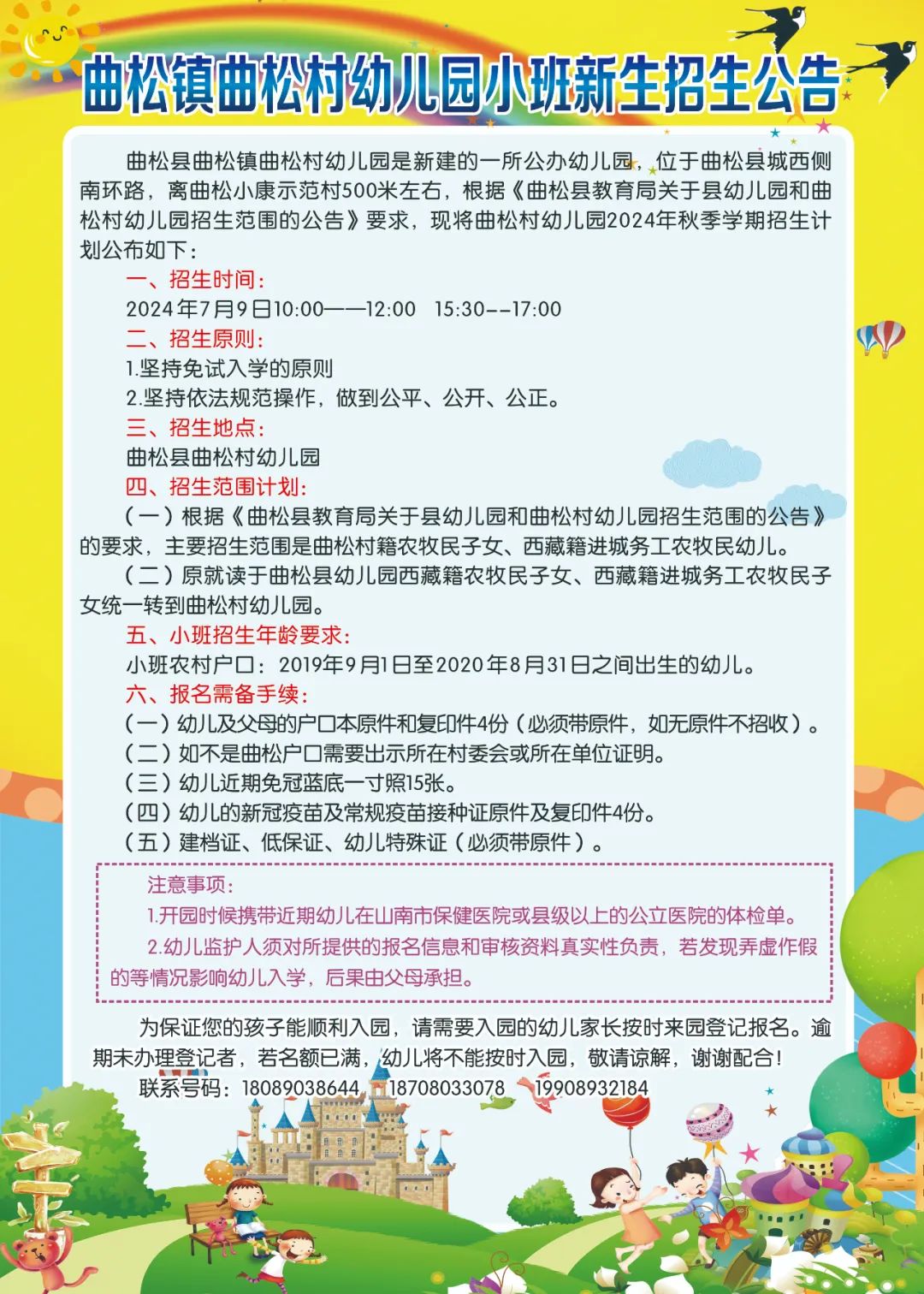 曲松镇曲松村幼儿园小班新生招生公告

曲松县曲松镇曲松村幼儿园是新建的一所公办幼儿园，位于曲松县城西侧南环路，离曲松小康示范村500米左右，根据《曲松县教育局关于县幼儿园和曲松村幼儿园招生范围的公告》要求，现将曲松村幼儿园2024年秋季学期招生计划公布如下：

一、招生时间：

2024年7月9日10:00——12:00　15:30--17:00

二、招生原则：

1.坚持免试入学的原则

2.坚持依法规范操作，做到公平、公开、公正。

三、招生地点：

曲松县曲松村幼儿园

四、招生范围计划：

（一）根据《曲松县教育局关于县幼儿园和曲松村幼儿园招生范围的公告》的要求，主要招生范围是曲松村籍农牧民子女、西藏籍进城务工农牧民幼儿。

（二）原就读于曲松县幼儿园西藏籍农牧民子女、西藏籍进城务工农牧民子女统一转到曲松村幼儿园。

五、小班招生年龄要求：

小班农村户口：2019年9月1日至2020年8月31日之间出生的幼儿。

六、报名需备手续：

（一）幼儿及父母的户口本原件和复印件4份（必须带原件，如无原件不招收）。

（二）如不是曲松户口需要出示所在村委会或所在单位证明。

（三）幼儿近期免冠蓝底一寸照15张。

（四）幼儿的新冠疫苗及常规疫苗接种证原件及复印件4份。

（五）建档证、低保证、幼儿特殊证（必须带原件）。

注意事项：

1.开园时候携带近期幼儿在山南市保健医院或县级以上的公立医院的体检单。

2.幼儿监护人须对所提供的报名信息和审核资料真实性负责，若发现弄虚作假的等情况影响幼儿入学，后果由父母承担。

为保证您的孩子能顺利入园，请需要入园的幼儿家长按时来园登记报名。逾期未办理登记者，若名额已满，幼儿将不能按时入园，敬请谅解，谢谢配合！

联系号码：18089038644　18708033078　19908932184